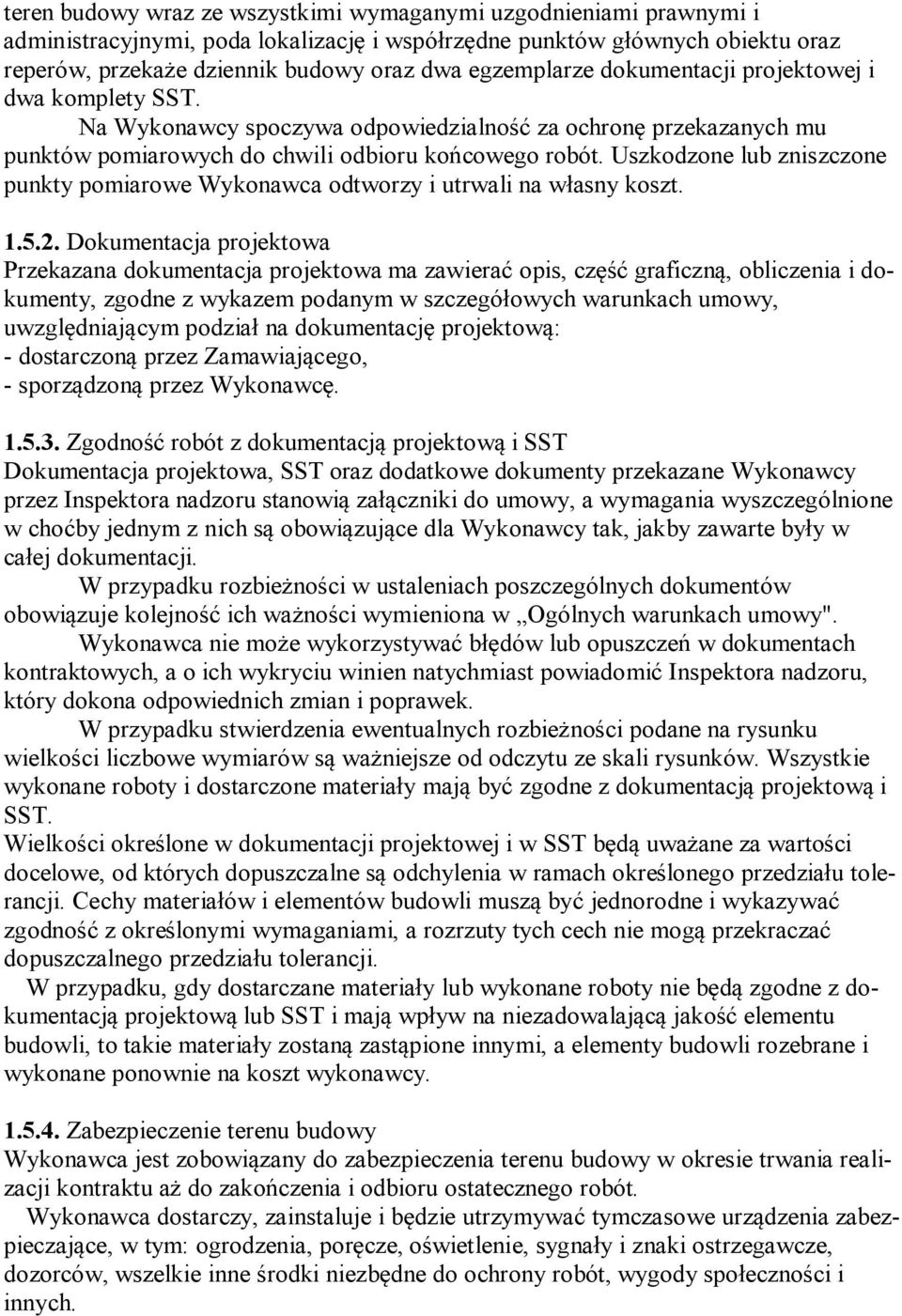 teren budowy wraz ze wszystkimi wymaganymi uzgodnieniami prawnymi i administracyjnymi, poda lokalizację i współrzędne punktów głównych obiektu oraz reperów, przekaże dziennik budowy oraz dwa egzemplarze dokumentacji projektowej i dwa komplety SST.

Na Wykonawcy spoczywa odpowiedzialność za ochronę przekazanych mu punktów pomiarowych do chwili odbioru końcowego robót. Uszkodzone lub zniszczone punkty pomiarowe Wykonawca odtworzy i utrwali na własny koszt.

1.5.2. Dokumentacja projektowa
Przekazana dokumentacja projektowa ma zawierać opis, część graficzną, obliczenia i dokumenty, zgodne z wykazem podanym w szczegółowych warunkach umowy, uwzględniającym podział na dokumentację projektową:
- dostarczoną przez Zamawiającego,
- sporządzoną przez Wykonawcę.

1.5.3. Zgodność robót z dokumentacją projektową i SST
Dokumentacja projektowa, SST oraz dodatkowe dokumenty przekazane Wykonawcy przez Inspektora nadzoru stanowią załączniki do umowy, a wymagania wyszczególnione w choćby jednym z nich są obowiązujące dla Wykonawcy tak, jakby zawarte były w całej dokumentacji.

W przypadku rozbieżności w ustaleniach poszczególnych dokumentów obowiązuje kolejność ich ważności wymieniona w „Ogólnych warunkach umowy".

Wykonawca nie może wykorzystywać błędów lub opuszczeń w dokumentach kontraktowych, a o ich wykryciu winien natychmiast powiadomić Inspektora nadzoru, który dokona odpowiednich zmian i poprawek.

W przypadku stwierdzenia ewentualnych rozbieżności podane na rysunku wielkości liczbowe wymiarów są ważniejsze od odczytu ze skali rysunków. Wszystkie wykonane roboty i dostarczone materiały mają być zgodne z dokumentacją projektową i SST.
Wielkości określone w dokumentacji projektowej i w SST będą uważane za wartości docelowe, od których dopuszczalne są odchylenia w ramach określonego przedziału tolerancji. Cechy materiałów i elementów budowli muszą być jednorodne i wykazywać zgodność z określonymi wymaganiami, a rozrzuty tych cech nie mogą przekraczać dopuszczalnego przedziału tolerancji.

W przypadku, gdy dostarczane materiały lub wykonane roboty nie będą zgodne z dokumentacją projektową lub SST i mają wpływ na niezadowalającą jakość elementu budowli, to takie materiały zostaną zastąpione innymi, a elementy budowli rozebrane i wykonane ponownie na koszt wykonawcy.

1.5.4. Zabezpieczenie terenu budowy
Wykonawca jest zobowiązany do zabezpieczenia terenu budowy w okresie trwania realizacji kontraktu aż do zakończenia i odbioru ostatecznego robót.

Wykonawca dostarczy, zainstaluje i będzie utrzymywać tymczasowe urządzenia zabezpieczające, w tym: ogrodzenia, poręcze, oświetlenie, sygnały i znaki ostrzegawcze, dozorców, wszelkie inne środki niezbędne do ochrony robót, wygody społeczności i innych.